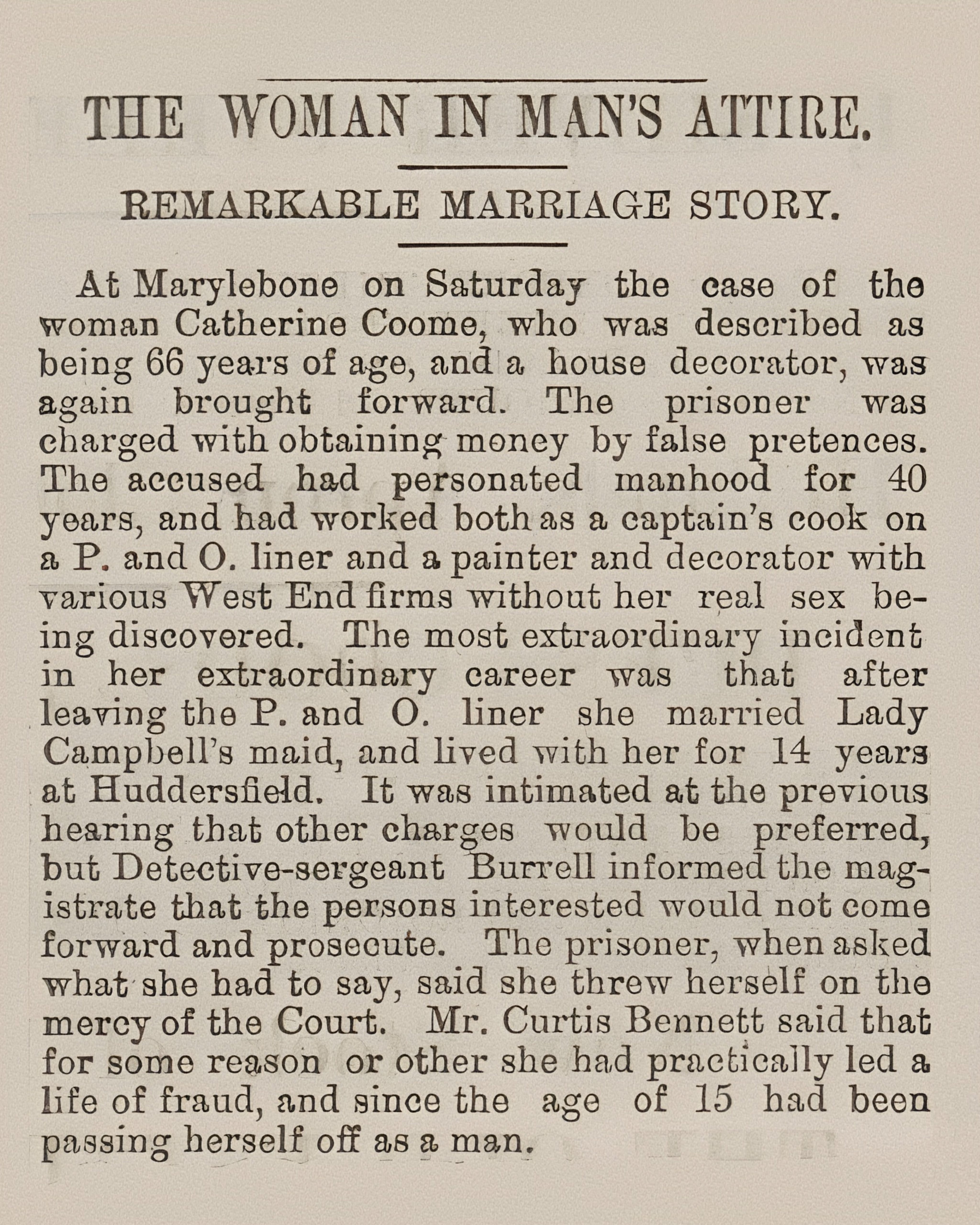 THE WOMAN IN MAN'S ATTIRE.

REMARKABLE MARRIAGE STORY.

At Marylebone on Saturday the case of the woman Catherine Coome, who was described as being 66 years of age, and a house decorator, was again brought forward. The prisoner was charged with obtaining money by false pretences. The accused had personated manhood for 40 years, and had worked both as a captain's cook on a P. and O. liner and a painter and decorator with various West End firms without her real sex being discovered. The most extraordinary incident in her extraordinary career was that after leaving the P. and O. liner she married Lady Campbell's maid, and lived with her for 14 years at Huddersfield. It was intimated at the previous hearing that other charges would be preferred, but Detective-sergeant Burrell informed the magistrate that the persons interested would not come forward and prosecute. The prisoner, when asked what she had to say, said she threw herself on the mercy of the Court. Mr. Curtis Bennett said that for some reason or other she had practically led a life of fraud, and since the age of 15 had been passing herself off as a man.